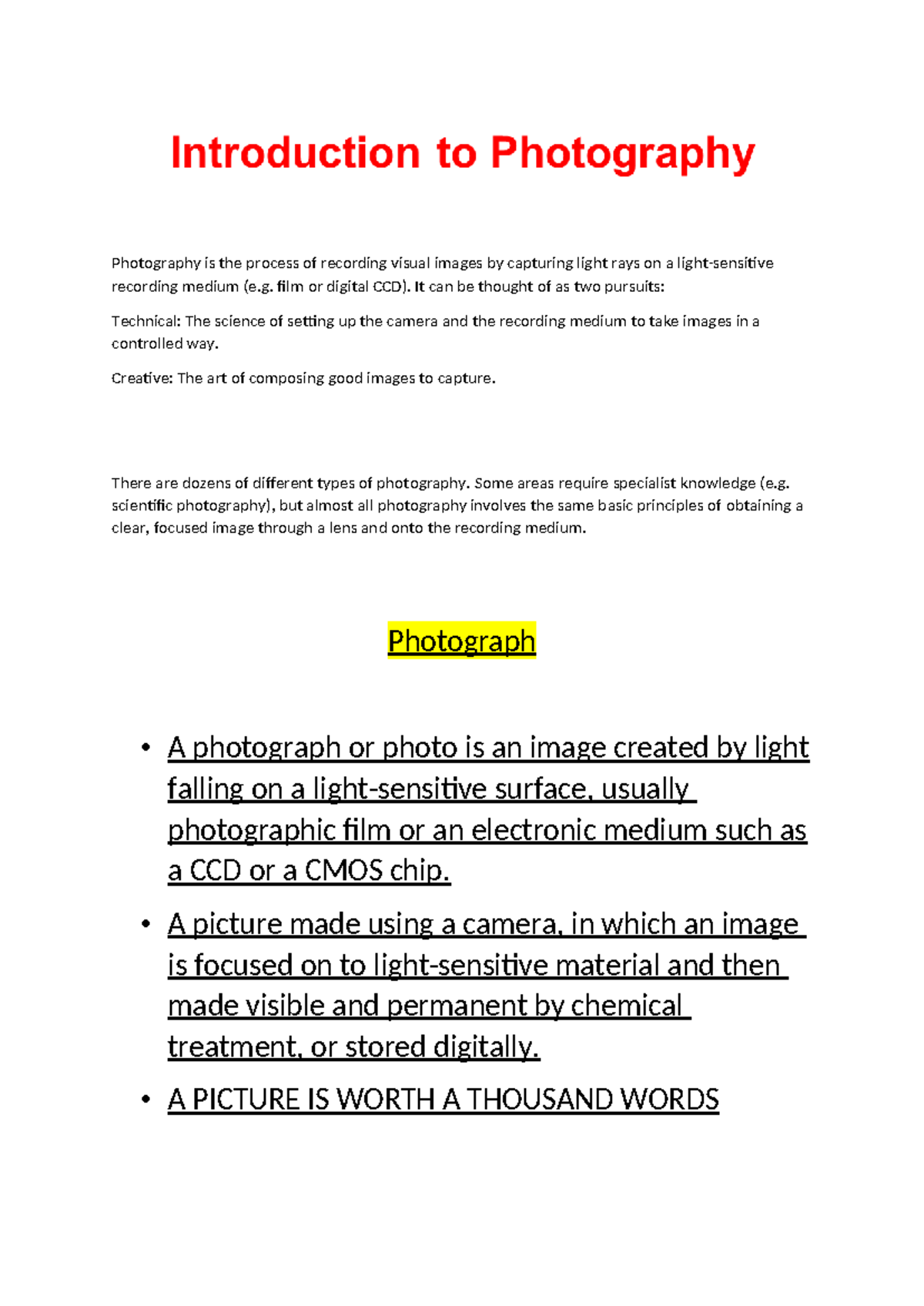 Introduction to Photography

Photography is the process of recording visual images by capturing light rays on a light-sensitive recording medium (e.g. film or digital CCD). It can be thought of as two pursuits:

Technical: The science of setting up the camera and the recording medium to take images in a controlled way.

Creative: The art of composing good images to capture.

There are dozens of different types of photography. Some areas require specialist knowledge (e.g. scientific photography), but almost all photography involves the same basic principles of obtaining a clear, focused image through a lens and onto the recording medium.

Photograph

• A photograph or photo is an image created by light falling on a light-sensitive surface, usually photographic film or an electronic medium such as a CCD or a CMOS chip.

• A picture made using a camera, in which an image is focused on to light-sensitive material and then made visible and permanent by chemical treatment, or stored digitally.

• A PICTURE IS WORTH A THOUSAND WORDS